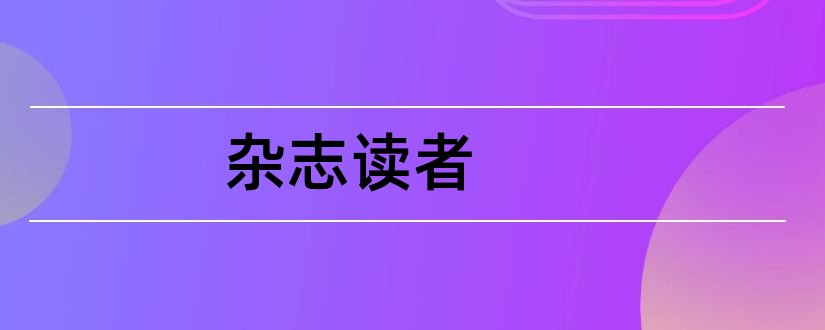 杂志读者